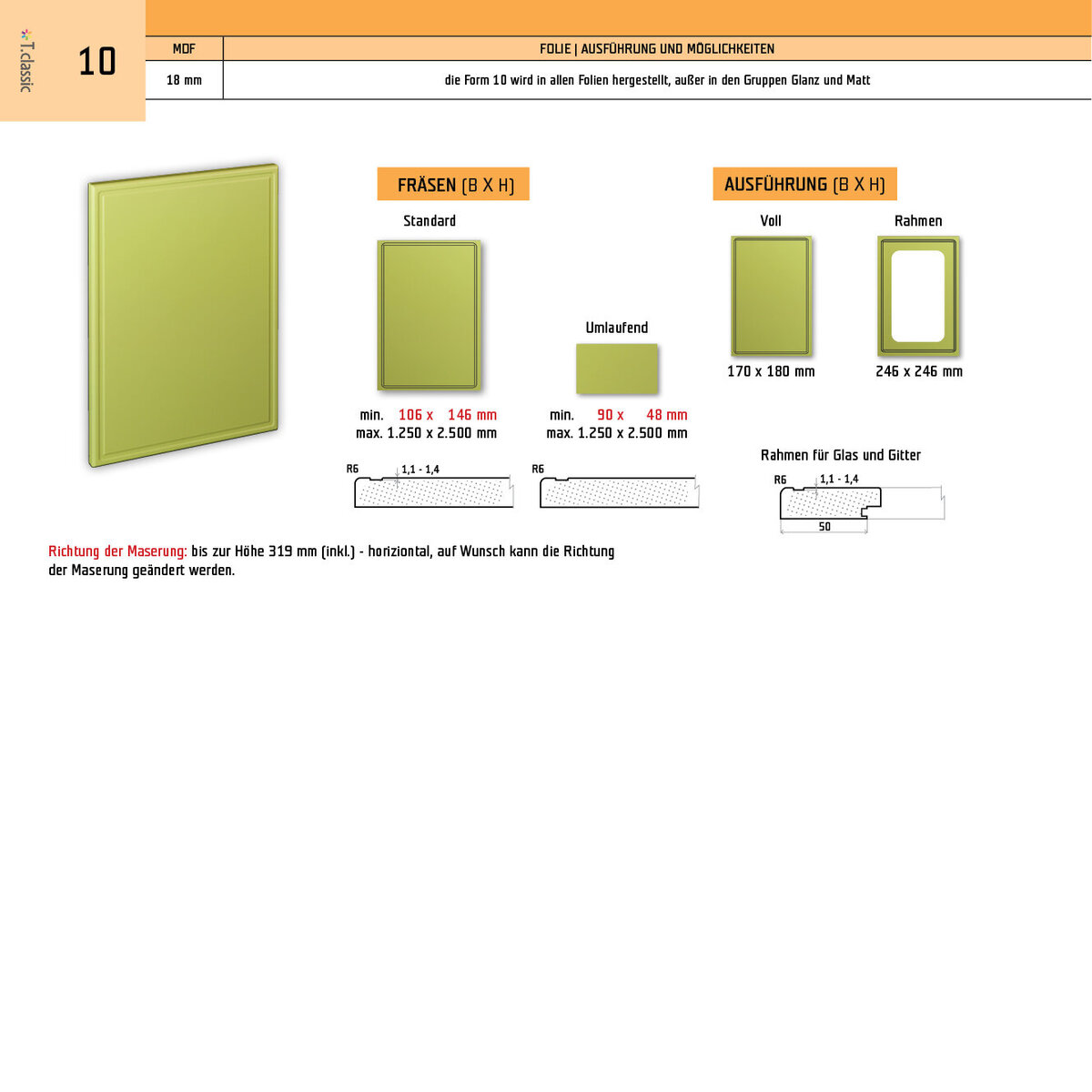 T.classic

10

| MDF | FOLIE \| AUSFÜHRUNG UND MÖGLICHKEITEN |
|---|---|
| 18 mm | die Form 10 wird in allen Folien hergestellt, außer in den Gruppen Glanz und Matt |

FRÄSEN (B X H)

Standard

min. 106 x 146 mm
max. 1.250 x 2.500 mm

R6 1,1 - 1,4

Umlaufend

min. 90 x 48 mm
max. 1.250 x 2.500 mm

R6

AUSFÜHRUNG (B X H)

Voll

170 x 180 mm

Rahmen

246 x 246 mm

Rahmen für Glas und Gitter

R6 1,1 - 1,4

50

Richtung der Maserung: bis zur Höhe 319 mm (inkl.) - horiziontal, auf Wunsch kann die Richtung der Maserung geändert werden.